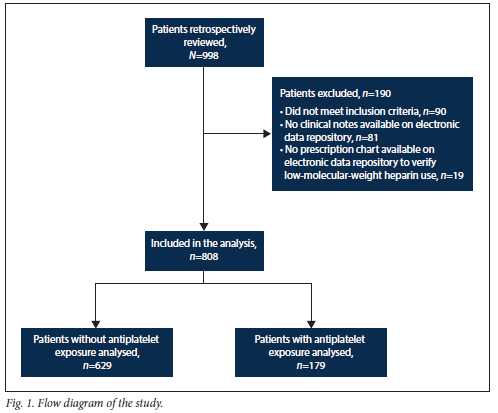 Patients retrospectively reviewed, $N$=998

Patients excluded, $n$=190
• Did not meet inclusion criteria, $n$=90
• No clinical notes available on electronic data repository, $n$=81
• No prescription chart available on electronic data repository to verify low-molecular-weight heparin use, $n$=19

Included in the analysis, $n$=808

Patients without antiplatelet exposure analysed, $n$=629

Patients with antiplatelet exposure analysed, $n$=179

Fig. 1. Flow diagram of the study.